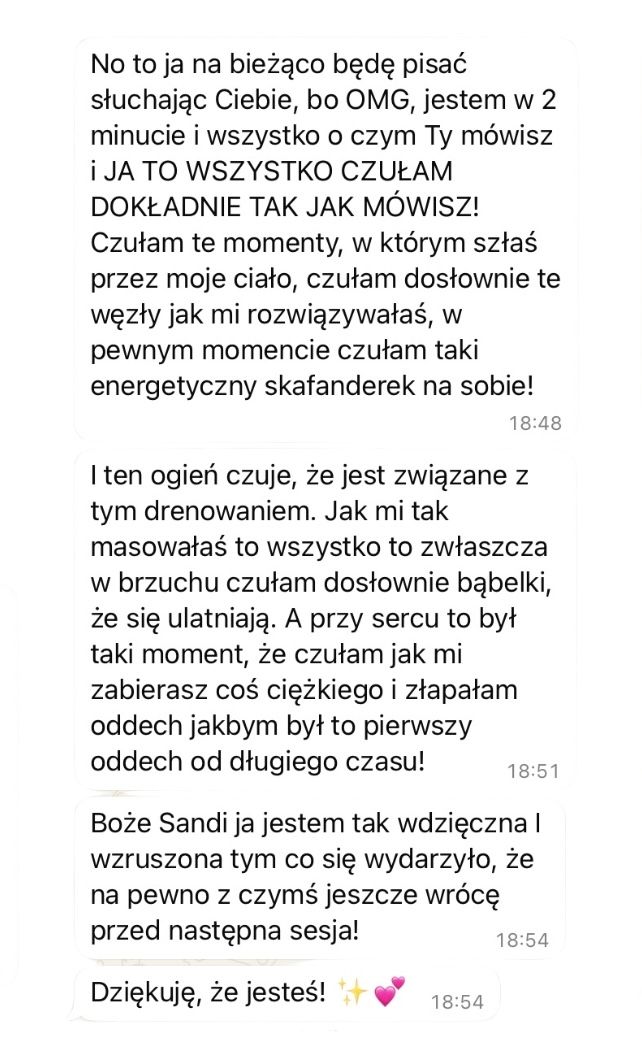 No to ja na bieżąco będę pisać słuchając Ciebie, bo OMG, jestem w 2 minucie i wszystko o czym Ty mówisz i JA TO WSZYSTKO CZUŁAM DOKŁADNIE TAK JAK MÓWISZ! Czułam te momenty, w którym szłaś przez moje ciało, czułam dosłownie te węzły jak mi rozwiązywałaś, w pewnym momencie czułam taki energetyczny skafanderek na sobie!
18:48

I ten ogień czuje, że jest związane z tym drenowaniem. Jak mi tak masowałaś to wszystko to zwłaszcza w brzuchu czułam dosłownie bąbelki, że się ulatniają. A przy sercu to był taki moment, że czułam jak mi zabierasz coś ciężkiego i złapałam oddech jakbym był to pierwszy oddech od długiego czasu!
18:51

Boże Sandi ja jestem tak wdzięczna I wzruszona tym co się wydarzyło, że na pewno z czymś jeszcze wrócę przed następna sesja!
18:54

Dziękuję, że jesteś! ✨💕
18:54